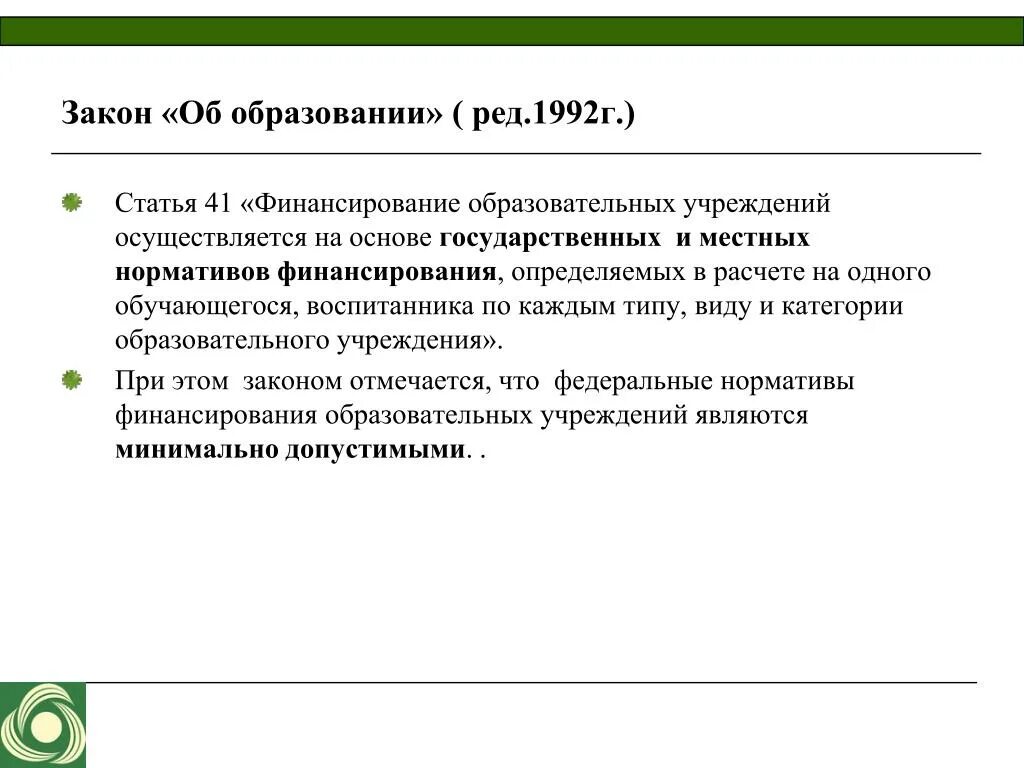 Закон «Об образовании» ( ред.1992г.)

Статья 41 «Финансирование образовательных учреждений осуществляется на основе государственных и местных нормативов финансирования, определяемых в расчете на одного обучающегося, воспитанника по каждым типу, виду и категории образовательного учреждения».

При этом законом отмечается, что федеральные нормативы финансирования образовательных учреждений являются минимально допустимыми. .